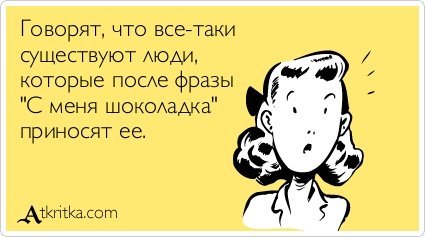 Говорят, что все-таки существуют люди, которые после фразы "С меня шоколадка" приносят ее.

Atkritka.com